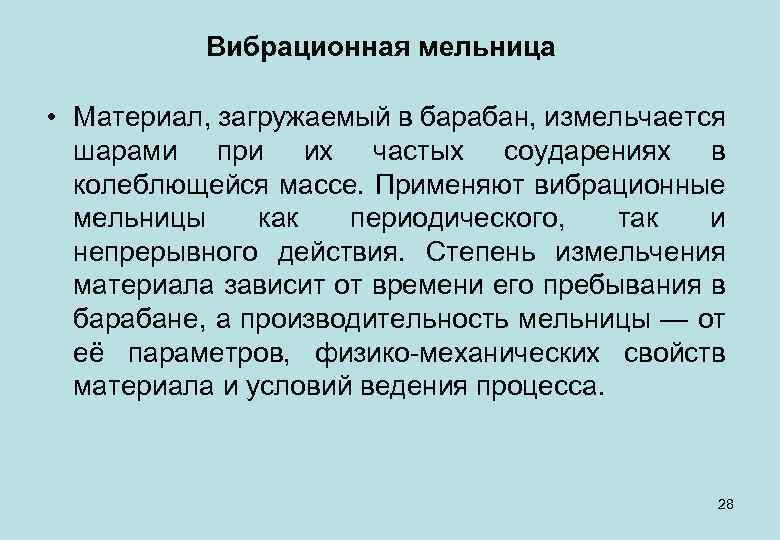 Вибрационная мельница

• Материал, загружаемый в барабан, измельчается шарами при их частых соударениях в колеблющейся массе. Применяют вибрационные мельницы как периодического, так и непрерывного действия. Степень измельчения материала зависит от времени его пребывания в барабане, а производительность мельницы — от её параметров, физико-механических свойств материала и условий ведения процесса.

28